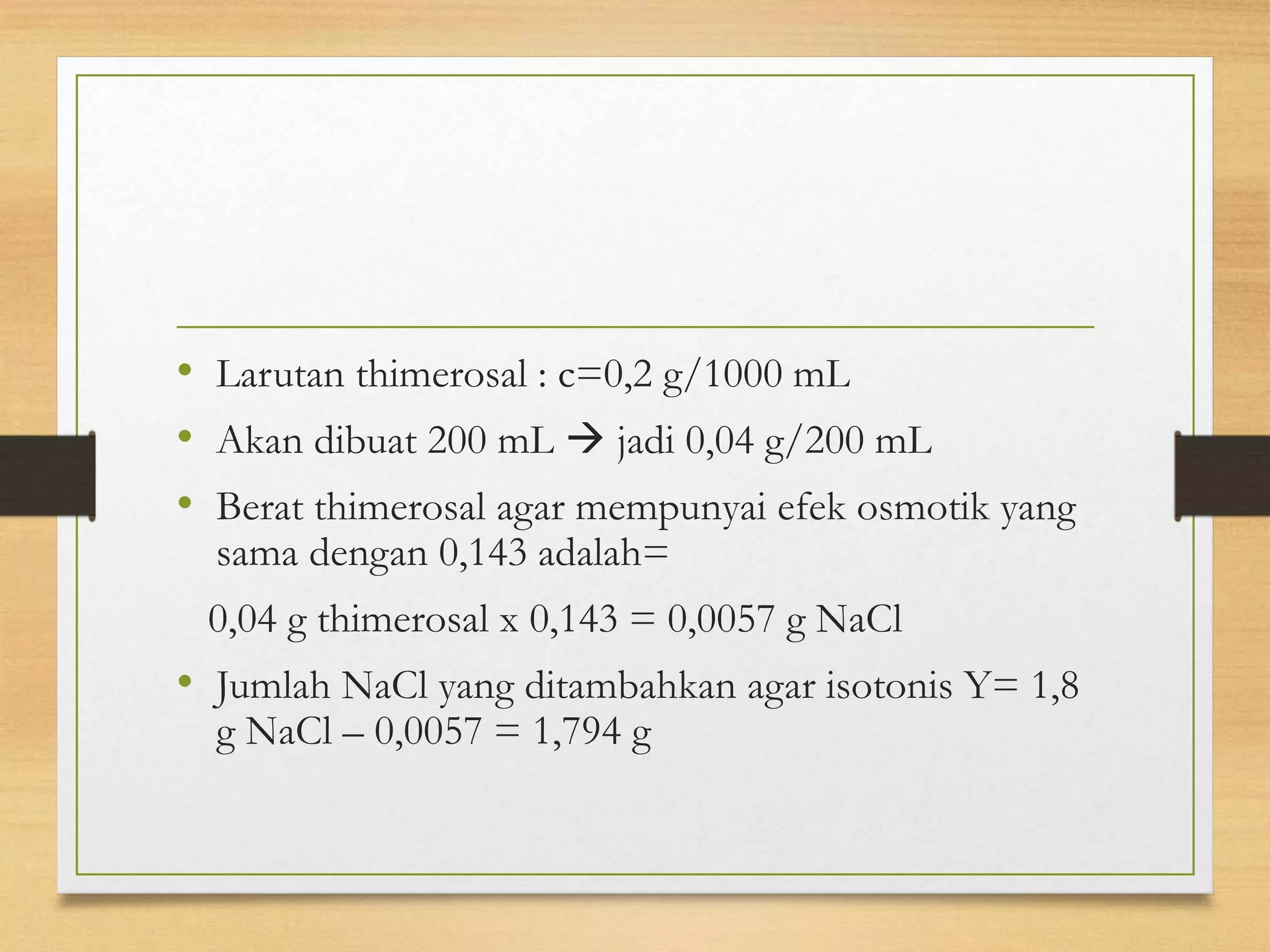 • Larutan thimerosal : c=0,2 g/1000 mL
• Akan dibuat 200 mL → jadi 0,04 g/200 mL
• Berat thimerosal agar mempunyai efek osmotik yang sama dengan 0,143 adalah=

0,04 g thimerosal x 0,143 = 0,0057 g NaCl

• Jumlah NaCl yang ditambahkan agar isotonis Y= 1,8 g NaCl – 0,0057 = 1,794 g